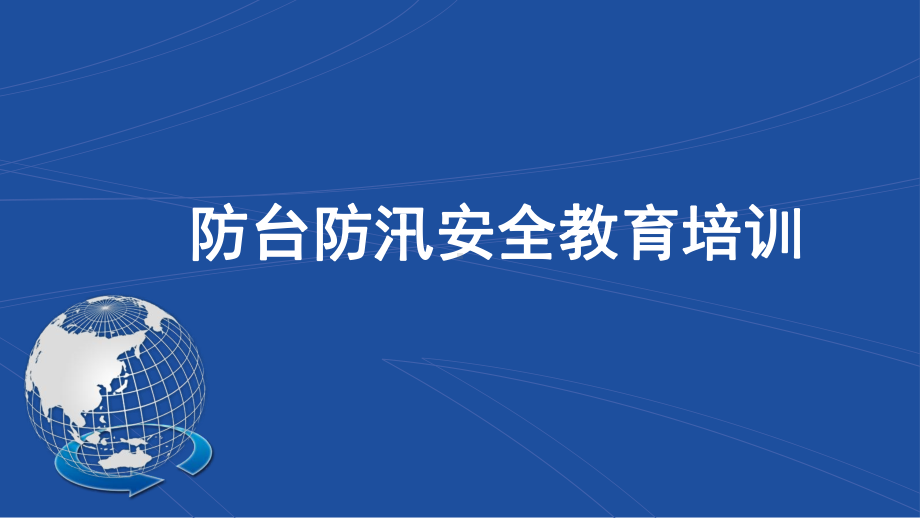 防台防汛安全教育培训